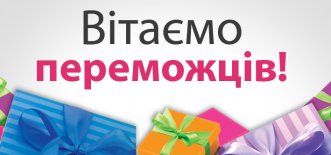 Вітаємо переможців!